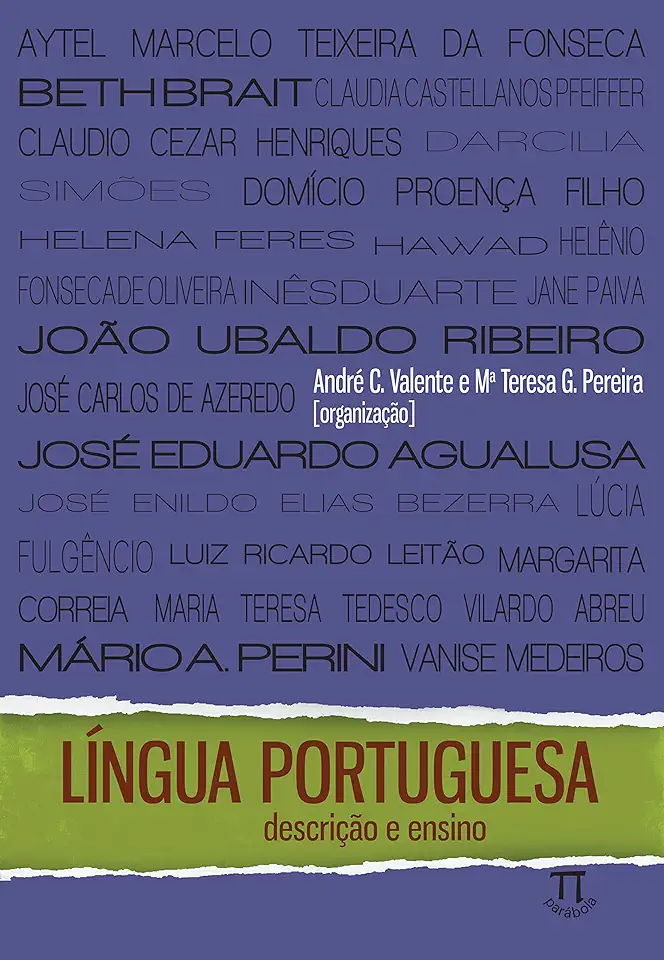 AYTEL MARCELO TEIXEIRA DA FONSECA
BETH BRAIT CLAUDIA CASTELLANOS PFEIFFER
CLAUDIO CEZAR HENRIQUES DARCILIA
SIMÕES DOMÍCIO PROENÇA FILHO
HELENA FERES HAWAD HELÊNIO
FONSECA DE OLIVEIRA INÊS DUARTE JANE PAIVA
JOÃO UBALDO RIBEIRO
JOSÉ CARLOS DE AZEREDO

André C. Valente e Mª Teresa G. Pereira
[organização]

JOSÉ EDUARDO AGUALUSA
JOSÉ ENILDO ELIAS BEZERRA LÚCIA
FULGÊNCIO LUIZ RICARDO LEITÃO MARGARITA
CORREIA MARIA TERESA TEDESCO VILARDO ABREU
MÁRIO A. PERINI VANISE MEDEIROS

LÍNGUA PORTUGUESA
descrição e ensino

parábola